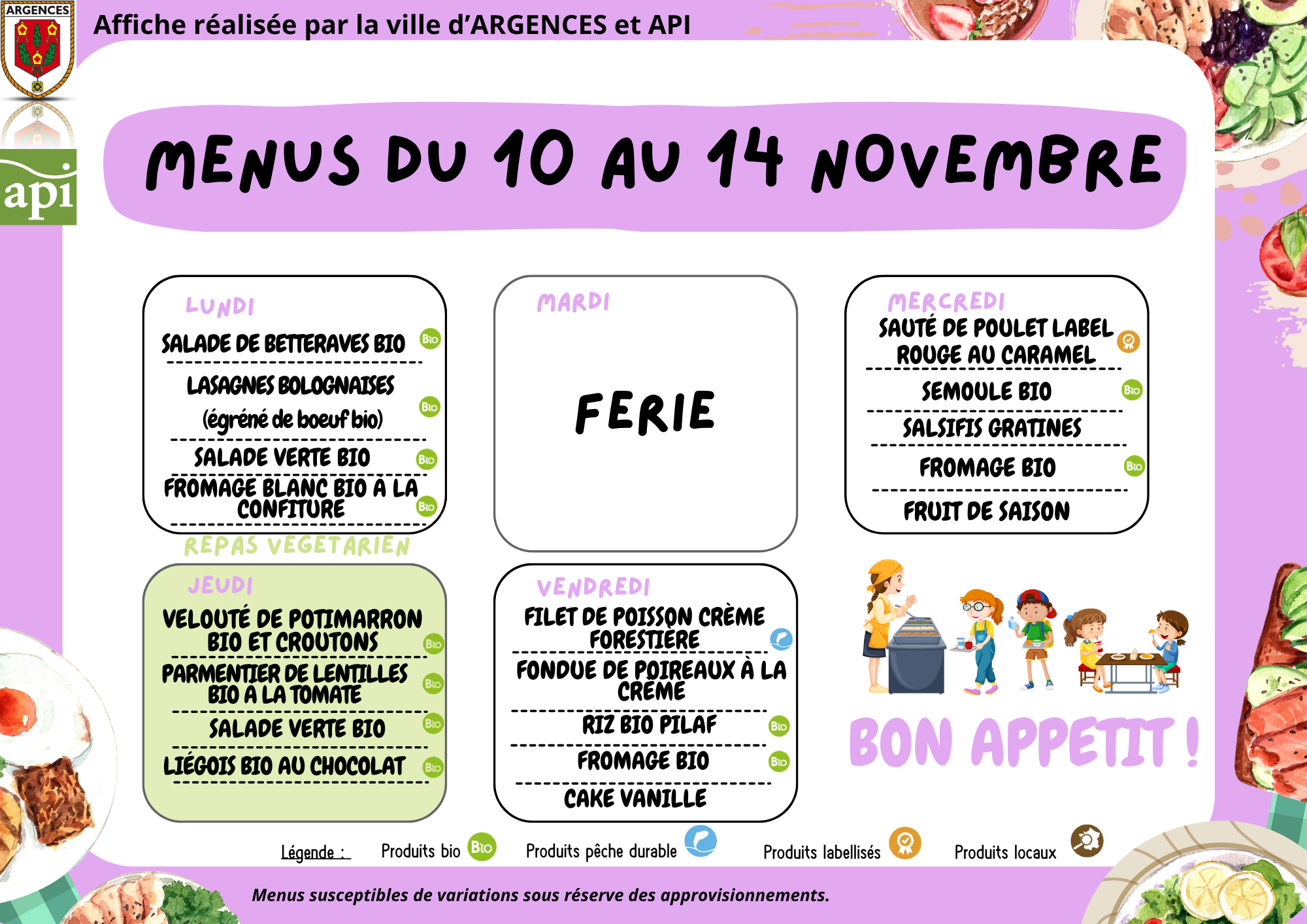 ARGENCES

Affiche réalisée par la ville d'ARGENCES et API

api

MENUS DU 10 AU 14 NOVEMBRE

LUNDI
SALADE DE BETTERAVES BIO Bio
LASAGNES BOLOGNAISES (égréné de boeuf bio) Bio
SALADE VERTE BIO Bio
FROMAGE BLANC BIO A LA CONFITURE Bio

MARDI
FERIE

MERCREDI
SAUTÉ DE POULET LABEL ROUGE AU CARAMEL
SEMOULE BIO Bio
SALSIFIS GRATINES
FROMAGE BIO Bio
FRUIT DE SAISON

REPAS VEGETARIEN
JEUDI
VELOUTÉ DE POTIMARRON BIO ET CROUTONS Bio
PARMENTIER DE LENTILLES BIO A LA TOMATE Bio
SALADE VERTE BIO Bio
LIÉGOIS BIO AU CHOCOLAT Bio

VENDREDI
FILET DE POISSON CRÈME FORESTIÈRE
FONDUE DE POIREAUX À LA CRÈME
RIZ BIO PILAF Bio
FROMAGE BIO Bio
CAKE VANILLE

BON APPETIT !

Légende : Produits bio Bio Produits pêche durable Produits labellisés Produits locaux

Menus susceptibles de variations sous réserve des approvisionnements.